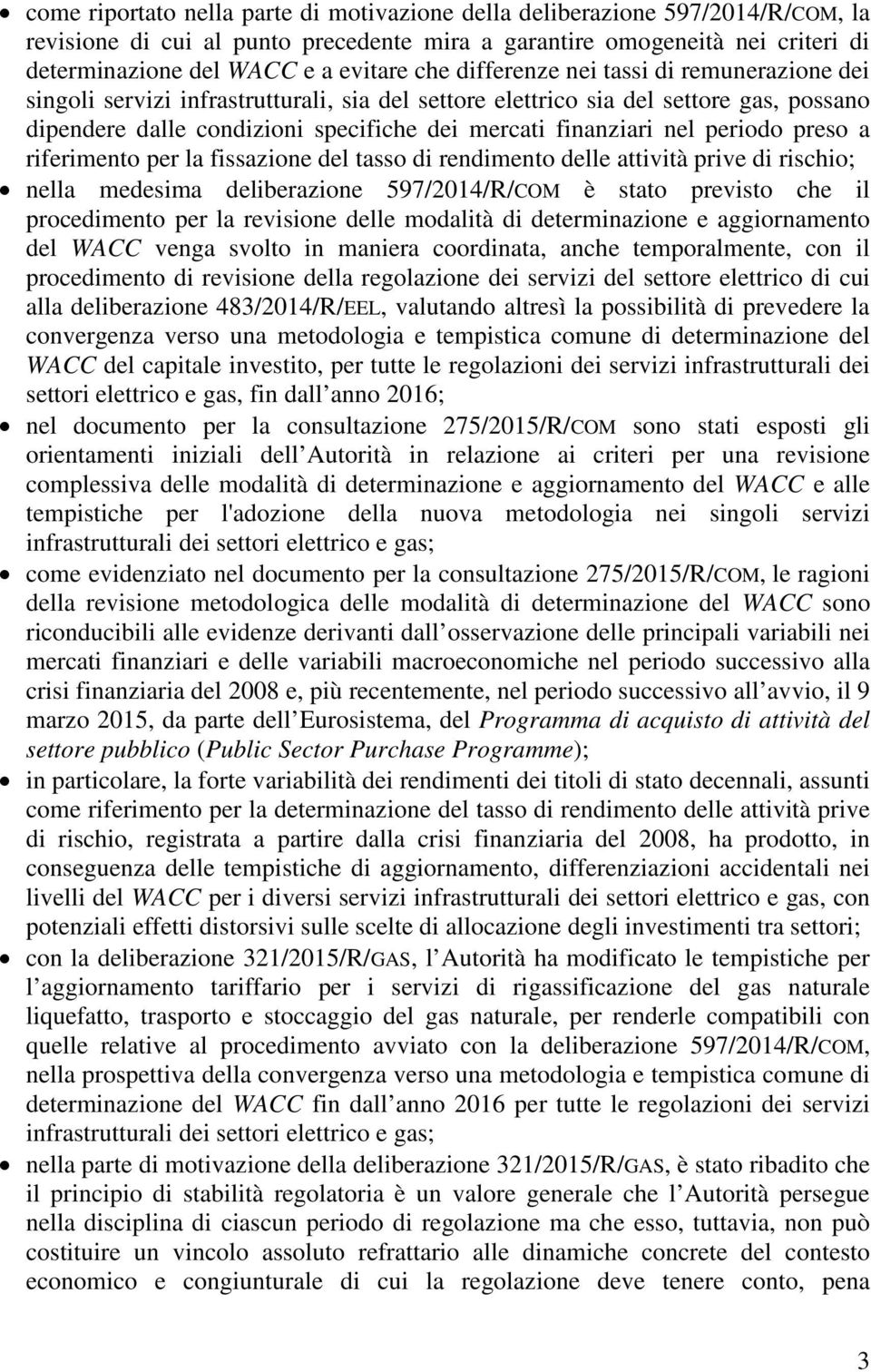 • come riportato nella parte di motivazione della deliberazione 597/2014/R/COM, la revisione di cui al punto precedente mira a garantire omogeneità nei criteri di determinazione del WACC e a evitare che differenze nei tassi di remunerazione dei singoli servizi infrastrutturali, sia del settore elettrico sia del settore gas, possano dipendere dalle condizioni specifiche dei mercati finanziari nel periodo preso a riferimento per la fissazione del tasso di rendimento delle attività prive di rischio;

• nella medesima deliberazione 597/2014/R/COM è stato previsto che il procedimento per la revisione delle modalità di determinazione e aggiornamento del WACC venga svolto in maniera coordinata, anche temporalmente, con il procedimento di revisione della regolazione dei servizi del settore elettrico di cui alla deliberazione 483/2014/R/EEL, valutando altresì la possibilità di prevedere la convergenza verso una metodologia e tempistica comune di determinazione del WACC del capitale investito, per tutte le regolazioni dei servizi infrastrutturali dei settori elettrico e gas, fin dall anno 2016;

• nel documento per la consultazione 275/2015/R/COM sono stati esposti gli orientamenti iniziali dell Autorità in relazione ai criteri per una revisione complessiva delle modalità di determinazione e aggiornamento del WACC e alle tempistiche per l'adozione della nuova metodologia nei singoli servizi infrastrutturali dei settori elettrico e gas;

• come evidenziato nel documento per la consultazione 275/2015/R/COM, le ragioni della revisione metodologica delle modalità di determinazione del WACC sono riconducibili alle evidenze derivanti dall osservazione delle principali variabili nei mercati finanziari e delle variabili macroeconomiche nel periodo successivo alla crisi finanziaria del 2008 e, più recentemente, nel periodo successivo all avvio, il 9 marzo 2015, da parte dell Eurosistema, del Programma di acquisto di attività del settore pubblico (Public Sector Purchase Programme);

• in particolare, la forte variabilità dei rendimenti dei titoli di stato decennali, assunti come riferimento per la determinazione del tasso di rendimento delle attività prive di rischio, registrata a partire dalla crisi finanziaria del 2008, ha prodotto, in conseguenza delle tempistiche di aggiornamento, differenziazioni accidentali nei livelli del WACC per i diversi servizi infrastrutturali dei settori elettrico e gas, con potenziali effetti distorsivi sulle scelte di allocazione degli investimenti tra settori;

• con la deliberazione 321/2015/R/GAS, l Autorità ha modificato le tempistiche per l aggiornamento tariffario per i servizi di rigassificazione del gas naturale liquefatto, trasporto e stoccaggio del gas naturale, per renderle compatibili con quelle relative al procedimento avviato con la deliberazione 597/2014/R/COM, nella prospettiva della convergenza verso una metodologia e tempistica comune di determinazione del WACC fin dall anno 2016 per tutte le regolazioni dei servizi infrastrutturali dei settori elettrico e gas;

• nella parte di motivazione della deliberazione 321/2015/R/GAS, è stato ribadito che il principio di stabilità regolatoria è un valore generale che l Autorità persegue nella disciplina di ciascun periodo di regolazione ma che esso, tuttavia, non può costituire un vincolo assoluto refrattario alle dinamiche concrete del contesto economico e congiunturale di cui la regolazione deve tenere conto, pena

3